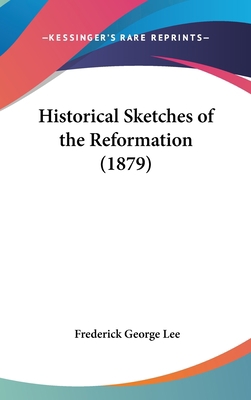 —KESSINGER'S RARE REPRINTS—

Historical Sketches of the Reformation (1879)

Frederick George Lee